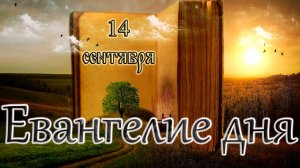 14
сентября

Евангелие дня